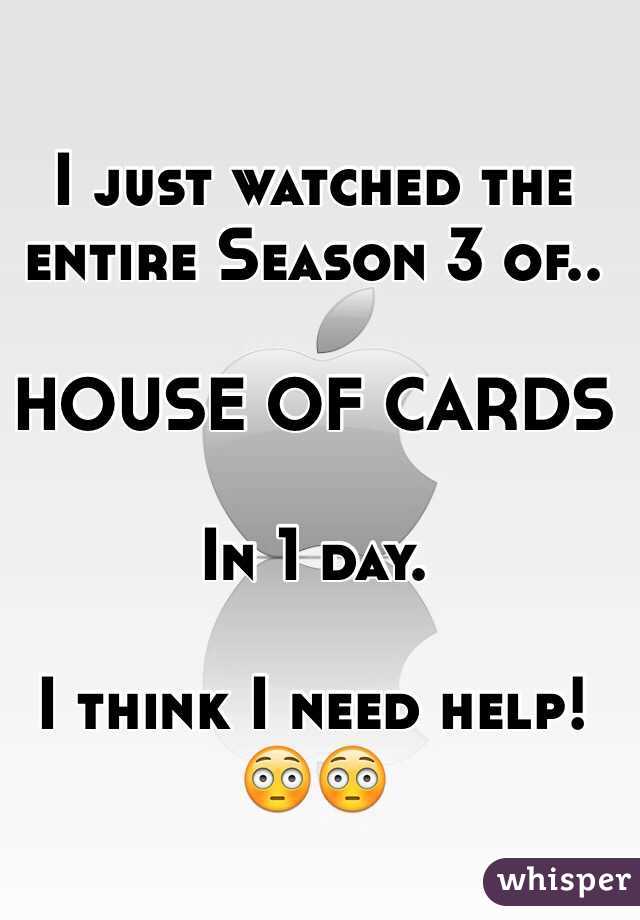 I just watched the entire Season 3 of..

HOUSE OF CARDS

In 1 day.

I think I need help! 😳😳

whisper